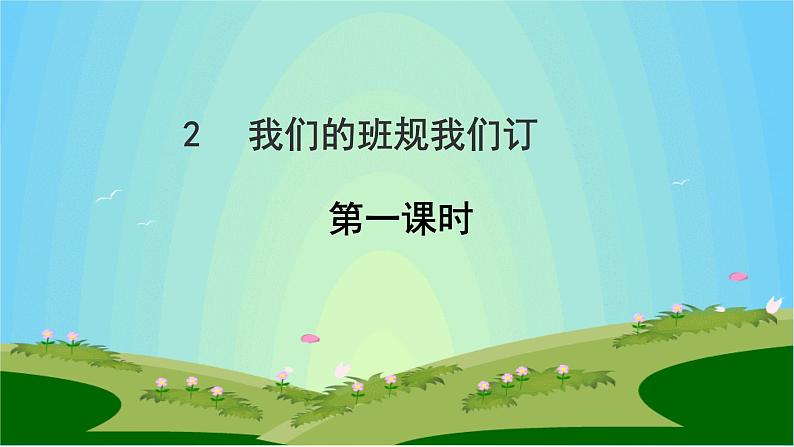 2　我们的班规我们订

第一课时